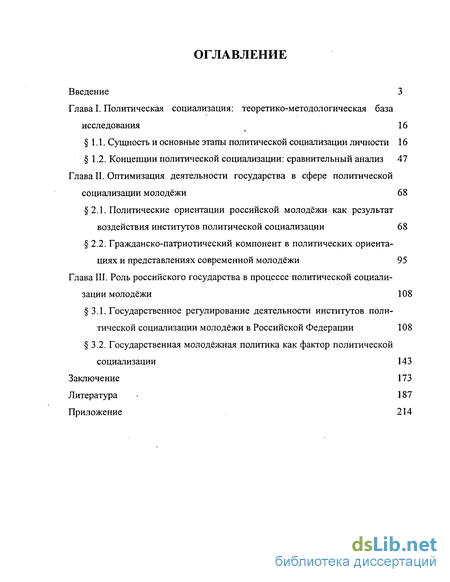 ОГЛАВЛЕНИЕ

Введение 3

Глава I. Политическая социализация: теоретико-методологическая база исследования 16

§ 1.1. Сущность и основные этапы политической социализации личности 16

§ 1.2. Концепции политической социализации: сравнительный анализ 47

Глава II. Оптимизация деятельности государства в сфере политической социализации молодёжи 68

§ 2.1. Политические ориентации российской молодёжи как результат воздействия институтов политической социализации 68

§ 2.2. Гражданско-патриотический компонент в политических ориентациях и представлениях современной молодёжи 95

Глава III. Роль российского государства в процессе политической социализации молодёжи 108

§ 3.1. Государственное регулирование деятельности институтов политической социализации молодёжи в Российской Федерации 108

§ 3.2. Государственная молодёжная политика как фактор политической социализации 143

Заключение 173

Литература 187

Приложение 214

dsLib.net
библиотека диссертаций